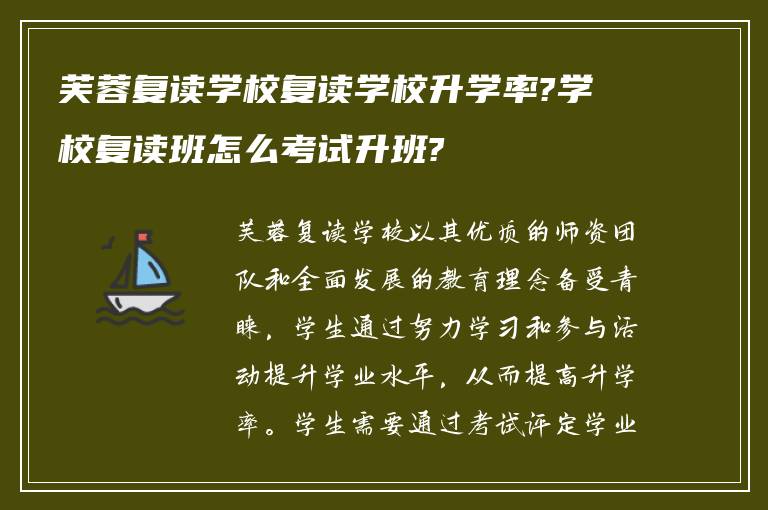 芙蓉复读学校复读学校升学率?学校复读班怎么考试升班?

芙蓉复读学校以其优质的师资团队和全面发展的教育理念备受青睐，学生通过努力学习和参与活动提升学业水平，从而提高升学率。学生需要通过考试评定学业